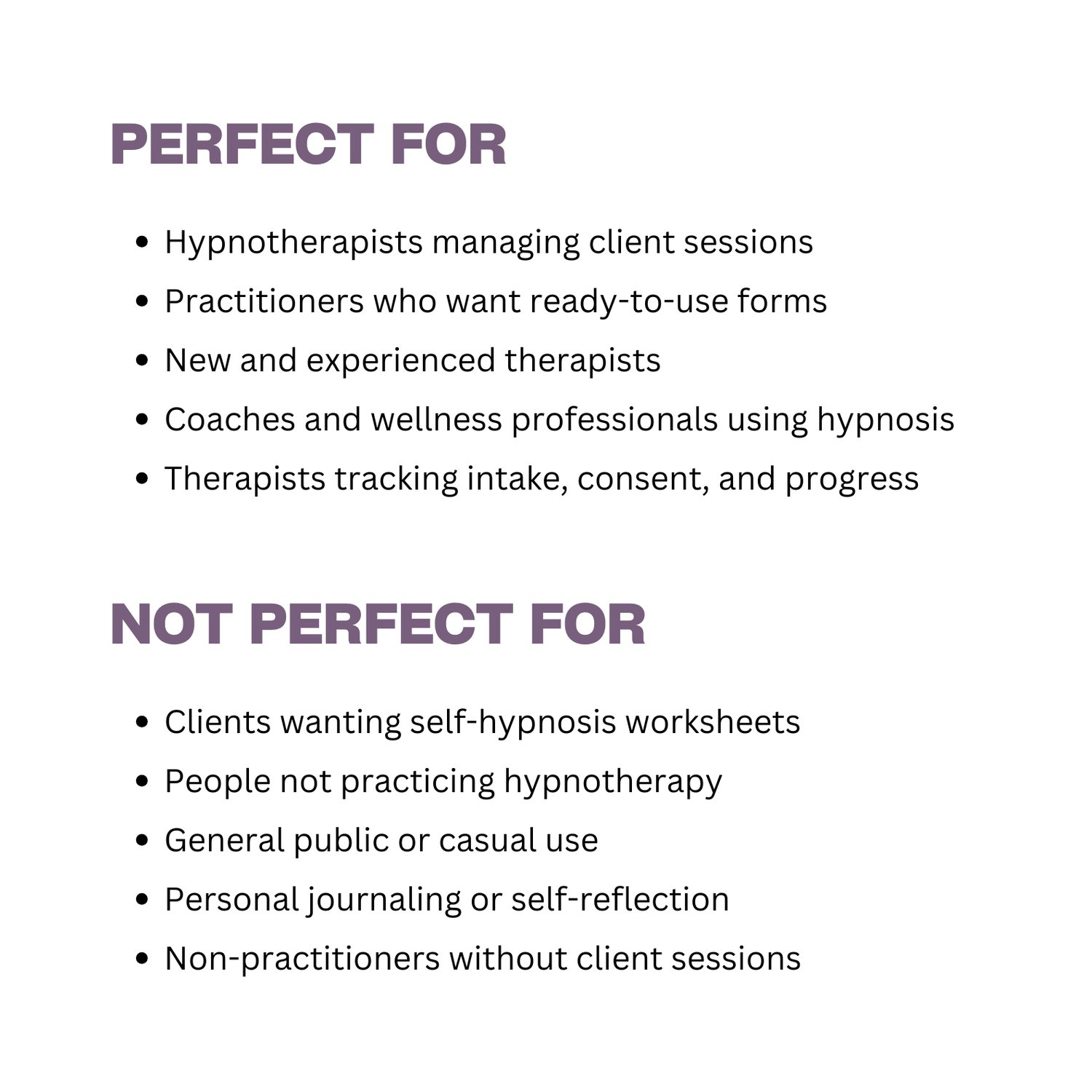 PERFECT FOR

• Hypnotherapists managing client sessions
• Practitioners who want ready-to-use forms
• New and experienced therapists
• Coaches and wellness professionals using hypnosis
• Therapists tracking intake, consent, and progress

NOT PERFECT FOR

• Clients wanting self-hypnosis worksheets
• People not practicing hypnotherapy
• General public or casual use
• Personal journaling or self-reflection
• Non-practitioners without client sessions